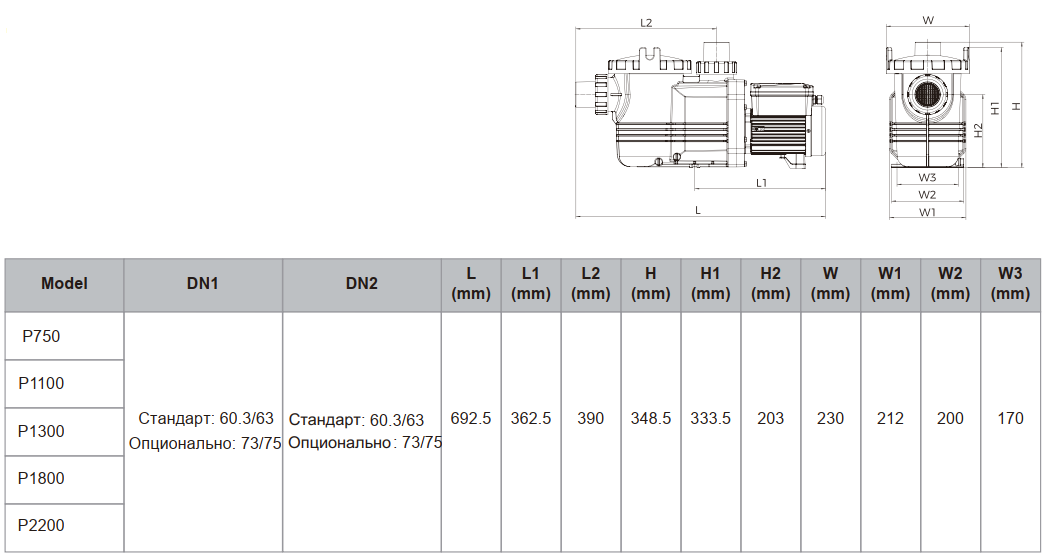 L2

L1

L

W

H1

H

H2

W3

W2

W1

| Model | DN1 | DN2 | L (mm) | L1 (mm) | L2 (mm) | H (mm) | H1 (mm) | H2 (mm) | W (mm) | W1 (mm) | W2 (mm) | W3 (mm) |
|---|---|---|---|---|---|---|---|---|---|---|---|---|
| P750 | Стандарт: 60.3/63 Опционально: 73/75 | Стандарт: 60.3/63 Опционально: 73/75 | 692.5 | 362.5 | 390 | 348.5 | 333.5 | 203 | 230 | 212 | 200 | 170 |
| P1100 | | | | | | | | | | | | |
| P1300 | | | | | | | | | | | | |
| P1800 | | | | | | | | | | | | |
| P2200 | | | | | | | | | | | | |